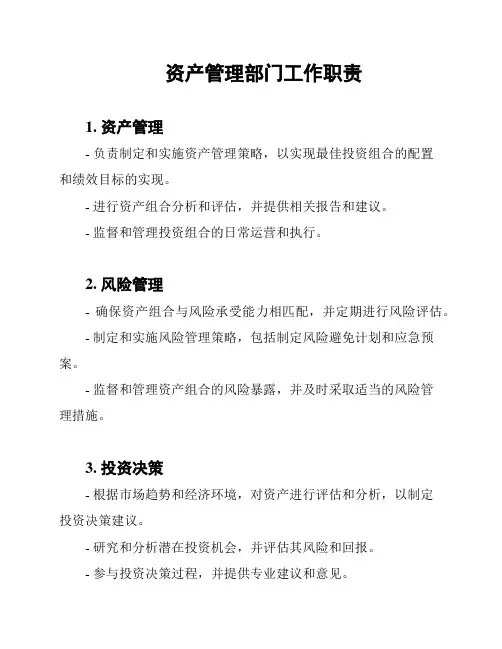 资产管理部门工作职责

1. 资产管理

- 负责制定和实施资产管理策略，以实现最佳投资组合的配置和绩效目标的实现。

- 进行资产组合分析和评估，并提供相关报告和建议。

- 监督和管理投资组合的日常运营和执行。

2. 风险管理

- 确保资产组合与风险承受能力相匹配，并定期进行风险评估。

- 制定和实施风险管理策略，包括制定风险避免计划和应急预案。

- 监督和管理资产组合的风险暴露，并及时采取适当的风险管理措施。

3. 投资决策

- 根据市场趋势和经济环境，对资产进行评估和分析，以制定投资决策建议。

- 研究和分析潜在投资机会，并评估其风险和回报。

- 参与投资决策过程，并提供专业建议和意见。